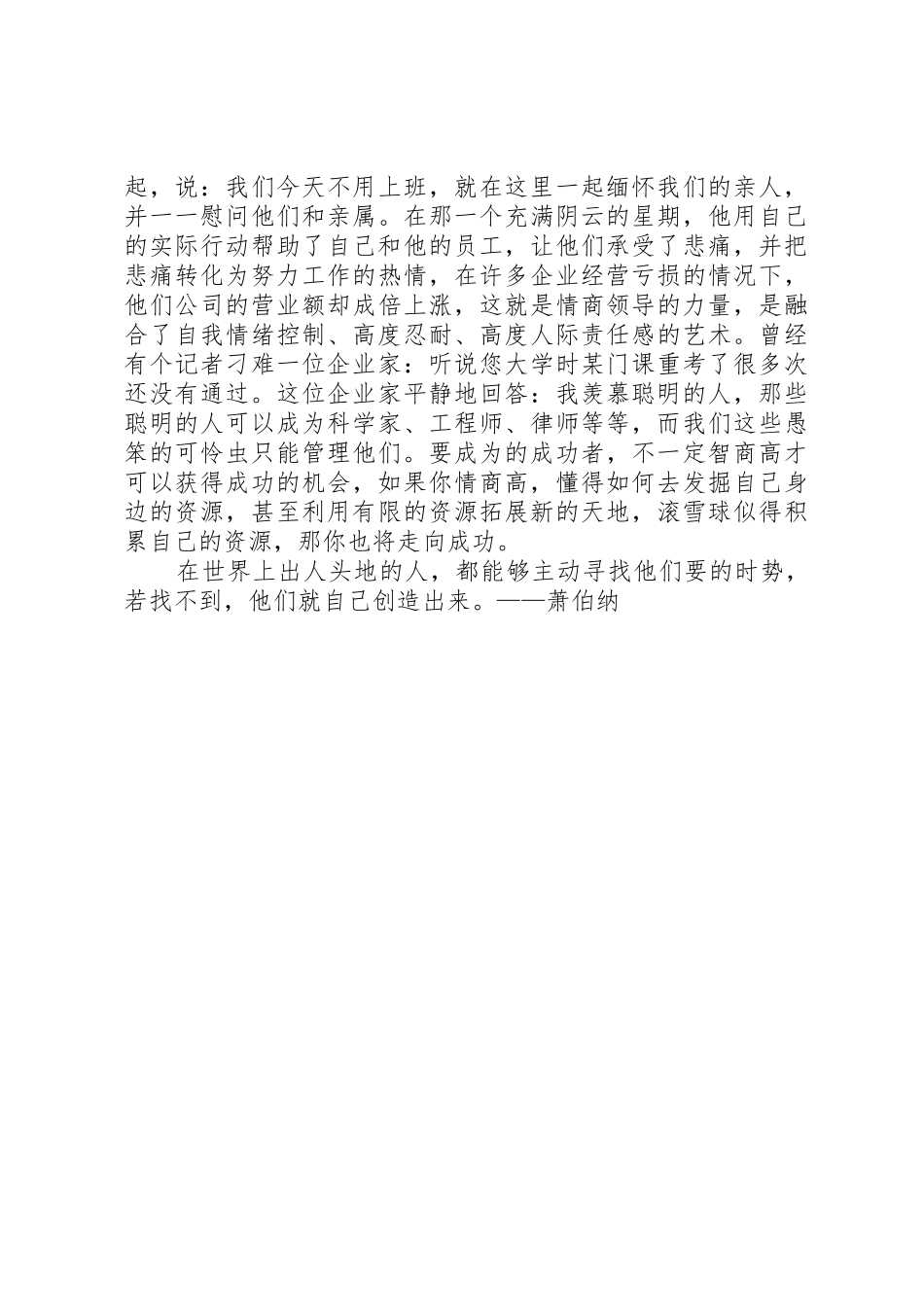 起，说：我们今天不用上班，就在这里一起缅怀我们的亲人，并一一慰问他们和亲属。在那一个充满阴云的星期，他用自己的实际行动帮助了自己和他的员工，让他们承受了悲痛，并把悲痛转化为努力工作的热情，在许多企业经营亏损的情况下，他们公司的营业额却成倍上涨，这就是情商领导的力量，是融合了自我情绪控制、高度忍耐、高度人际责任感的艺术。曾经有个记者刁难一位企业家：听说您大学时某门课重考了很多次还没有通过。这位企业家平静地回答：我羡慕聪明的人，那些聪明的人可以成为科学家、工程师、律师等等，而我们这些愚笨的可怜虫只能管理他们。要成为的成功者，不一定智商高才可以获得成功的机会，如果你情商高，懂得如何去发掘自己身边的资源，甚至利用有限的资源拓展新的天地，滚雪球似得积累自己的资源，那你也将走向成功。

在世界上出人头地的人，都能够主动寻找他们要的时势，若找不到，他们就自己创造出来。——萧伯纳